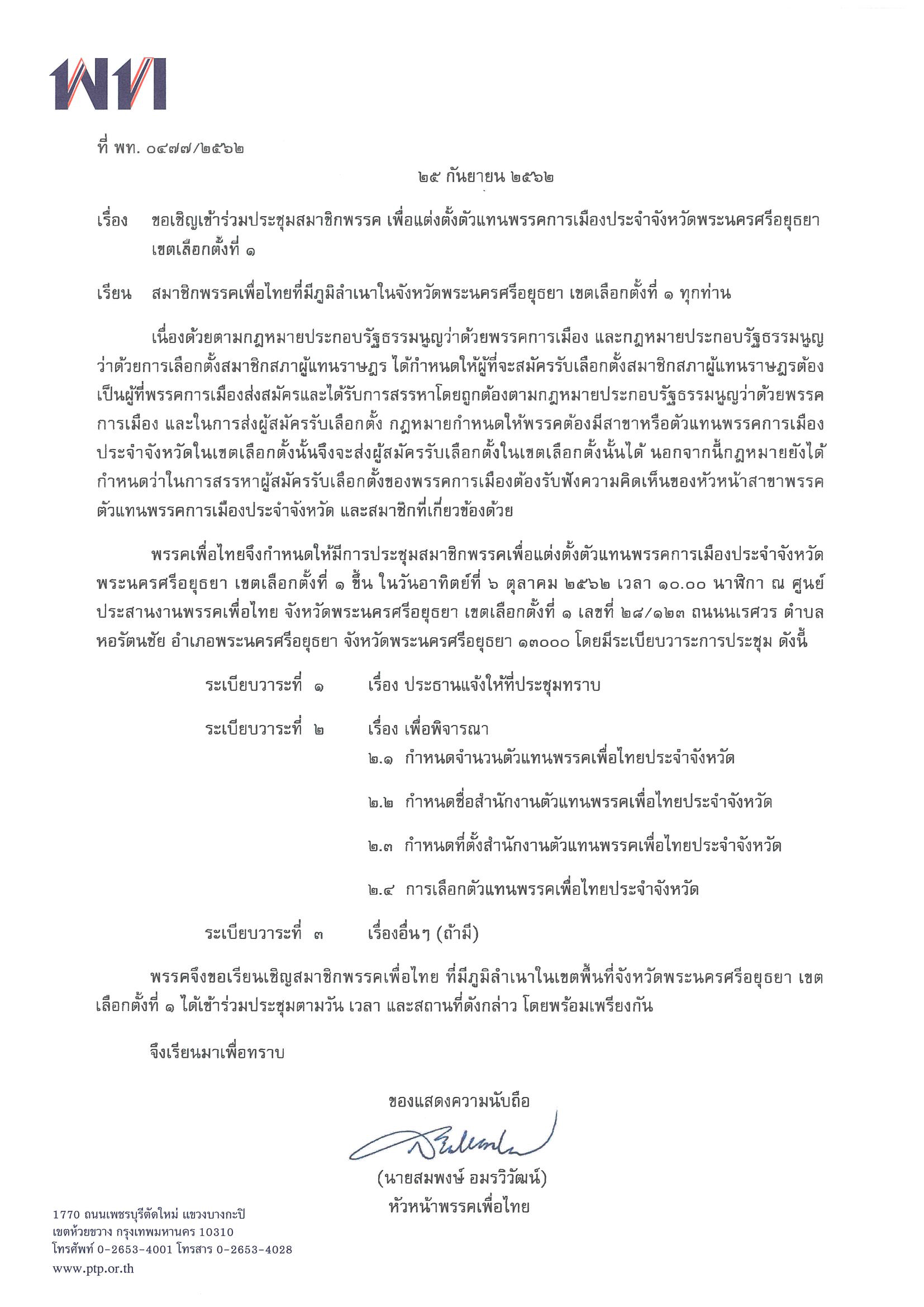 พท

ที่ พท. ๐๔๗๗/๒๕๖๒

๒๕ กันยายน ๒๕๖๒

เรื่อง ขอเชิญเข้าร่วมประชุมสมาชิกพรรค เพื่อแต่งตั้งตัวแทนพรรคการเมืองประจำจังหวัดพระนครศรีอยุธยา เขตเลือกตั้งที่ ๑

เรียน สมาชิกพรรคเพื่อไทยที่มีภูมิลำเนาในจังหวัดพระนครศรีอยุธยา เขตเลือกตั้งที่ ๑ ทุกท่าน

เนื่องด้วยตามกฎหมายประกอบรัฐธรรมนูญว่าด้วยพรรคการเมือง และกฎหมายประกอบรัฐธรรมนูญว่าด้วยการเลือกตั้งสมาชิกสภาผู้แทนราษฎร ได้กำหนดให้ผู้ที่จะสมัครรับเลือกตั้งสมาชิกสภาผู้แทนราษฎรต้องเป็นผู้ที่พรรคการเมืองส่งสมัครและได้รับการสรรหาโดยถูกต้องตามกฎหมายประกอบรัฐธรรมนูญว่าด้วยพรรคการเมือง และในการส่งผู้สมัครรับเลือกตั้ง กฎหมายกำหนดให้พรรคต้องมีสาขาหรือตัวแทนพรรคการเมืองประจำจังหวัดในเขตเลือกตั้งนั้นจึงจะส่งผู้สมัครรับเลือกตั้งในเขตเลือกตั้งนั้นได้ นอกจากนี้กฎหมายยังได้กำหนดว่าในการสรรหาผู้สมัครรับเลือกตั้งของพรรคการเมืองต้องรับฟังความคิดเห็นของหัวหน้าสาขาพรรค ตัวแทนพรรคการเมืองประจำจังหวัด และสมาชิกที่เกี่ยวข้องด้วย

พรรคเพื่อไทยจึงกำหนดให้มีการประชุมสมาชิกพรรคเพื่อแต่งตั้งตัวแทนพรรคการเมืองประจำจังหวัดพระนครศรีอยุธยา เขตเลือกตั้งที่ ๑ ขึ้น ในวันอาทิตย์ที่ ๖ ตุลาคม ๒๕๖๒ เวลา ๑๐.๐๐ นาฬิกา ณ ศูนย์ประสานงานพรรคเพื่อไทย จังหวัดพระนครศรีอยุธยา เขตเลือกตั้งที่ ๑ เลขที่ ๒๘/๑๒๓ ถนนนเรศวร ตำบลหอรัตนชัย อำเภอพระนครศรีอยุธยา จังหวัดพระนครศรีอยุธยา ๑๓๐๐๐ โดยมีระเบียบวาระการประชุม ดังนี้

ระเบียบวาระที่ ๑ เรื่อง ประธานแจ้งให้ที่ประชุมทราบ

ระเบียบวาระที่ ๒ เรื่อง เพื่อพิจารณา
๒.๑ กำหนดจำนวนตัวแทนพรรคเพื่อไทยประจำจังหวัด
๒.๒ กำหนดชื่อสำนักงานตัวแทนพรรคเพื่อไทยประจำจังหวัด
๒.๓ กำหนดที่ตั้งสำนักงานตัวแทนพรรคเพื่อไทยประจำจังหวัด
๒.๔ การเลือกตัวแทนพรรคเพื่อไทยประจำจังหวัด

ระเบียบวาระที่ ๓ เรื่องอื่นๆ (ถ้ามี)

พรรคจึงขอเรียนเชิญสมาชิกพรรคเพื่อไทย ที่มีภูมิลำเนาในเขตพื้นที่จังหวัดพระนครศรีอยุธยา เขตเลือกตั้งที่ ๑ ได้เข้าร่วมประชุมตามวัน เวลา และสถานที่ดังกล่าว โดยพร้อมเพรียงกัน

จึงเรียนมาเพื่อทราบ

ขอแสดงความนับถือ

(นายสมพงษ์ อมรวิวัฒน์)
หัวหน้าพรรคเพื่อไทย

1770 ถนนเพชรบุรีตัดใหม่ แขวงบางกะปิ
เขตห้วยขวาง กรุงเทพมหานคร 10310
โทรศัพท์ 0-2653-4001 โทรสาร 0-2653-4028
www.ptp.or.th